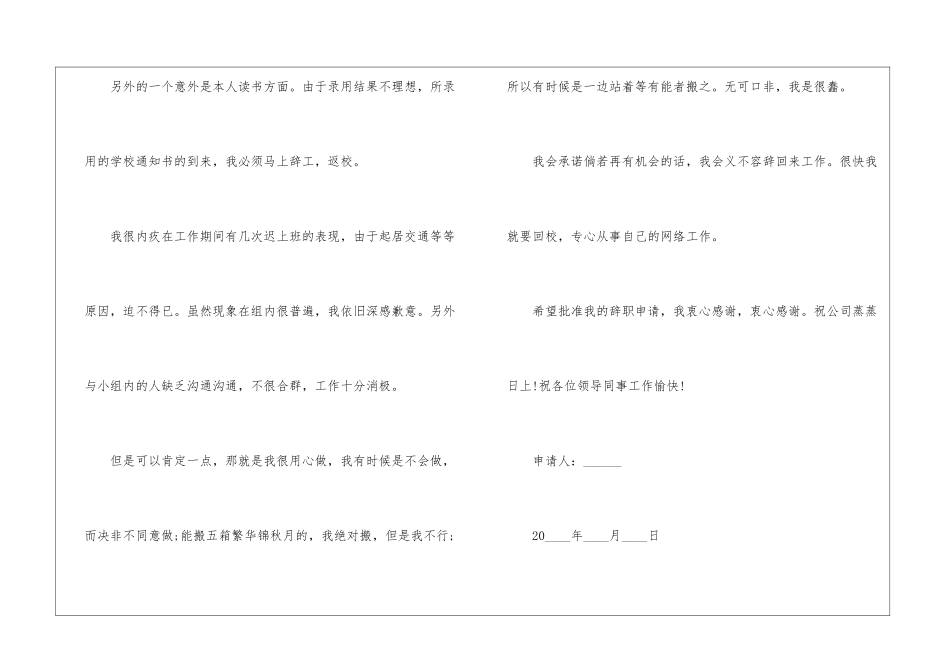 另外的一个意外是本人读书方面。由于录用结果不理想，所录用的学校通知书的到来，我必须马上辞工，返校。

我很内疚在工作期间有几次迟上班的表现，由于起居交通等等原因，迫不得已。虽然现象在组内很普遍，我依旧深感歉意。另外与小组内的人缺乏沟通沟通，不很合群，工作十分消极。

但是可以肯定一点，那就是我很用心做，我有时候是不会做，而决非不同意做;能搬五箱繁华锦秋月的，我绝对搬，但是我不行;所以有时候是一边站着等有能者搬之。无可口非，我是很蠢。

我会承诺倘若再有机会的话，我会义不容辞回来工作。很快我就要回校，专心从事自己的网络工作。

希望批准我的辞职申请，我衷心感谢，衷心感谢。祝公司蒸蒸日上!祝各位领导同事工作愉快!

申请人：____

20____年____月____日